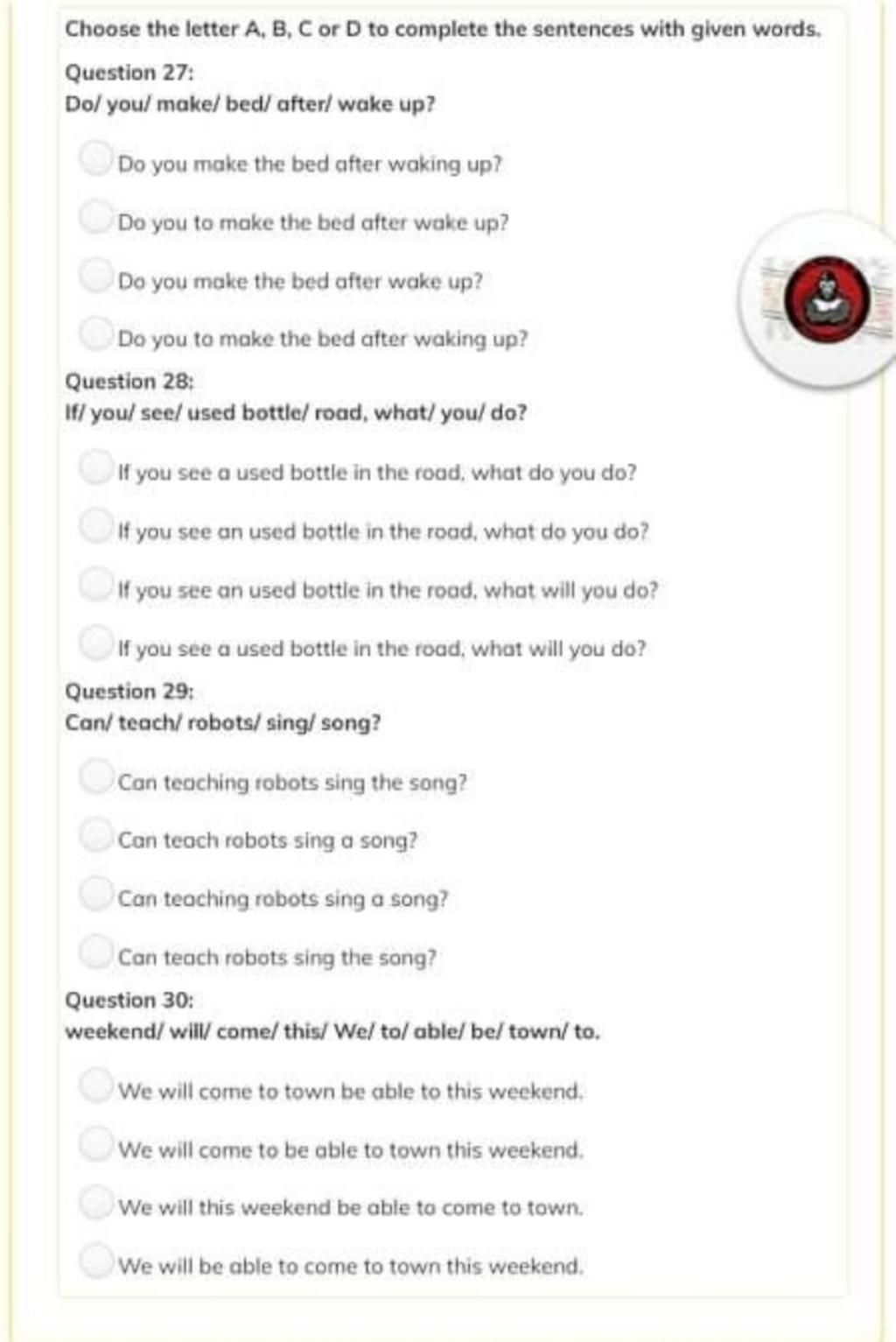 Choose the letter A, B, C or D to complete the sentences with given words.

Question 27:
Do/ you/ make/ bed/ after/ wake up?

Do you make the bed after waking up?

Do you to make the bed after wake up?

Do you make the bed after wake up?

Do you to make the bed after waking up?

Question 28:
If/ you/ see/ used bottle/ road, what/ you/ do?

If you see a used bottle in the road, what do you do?

If you see an used bottle in the road, what do you do?

If you see an used bottle in the road, what will you do?

If you see a used bottle in the road, what will you do?

Question 29:
Can/ teach/ robots/ sing/ song?

Can teaching robots sing the song?

Can teach robots sing a song?

Can teaching robots sing a song?

Can teach robots sing the song?

Question 30:
weekend/ will/ come/ this/ We/ to/ able/ be/ town/ to.

We will come to town be able to this weekend.

We will come to be able to town this weekend.

We will this weekend be able to come to town.

We will be able to come to town this weekend.